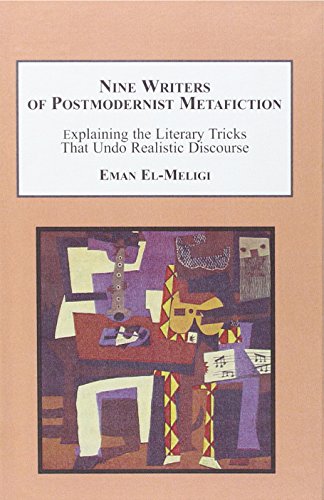 NINE WRITERS OF POSTMODERNIST METAFICTION

Explaining the Literary Tricks That Undo Realistic Discourse

EMAN EL-MELIGI